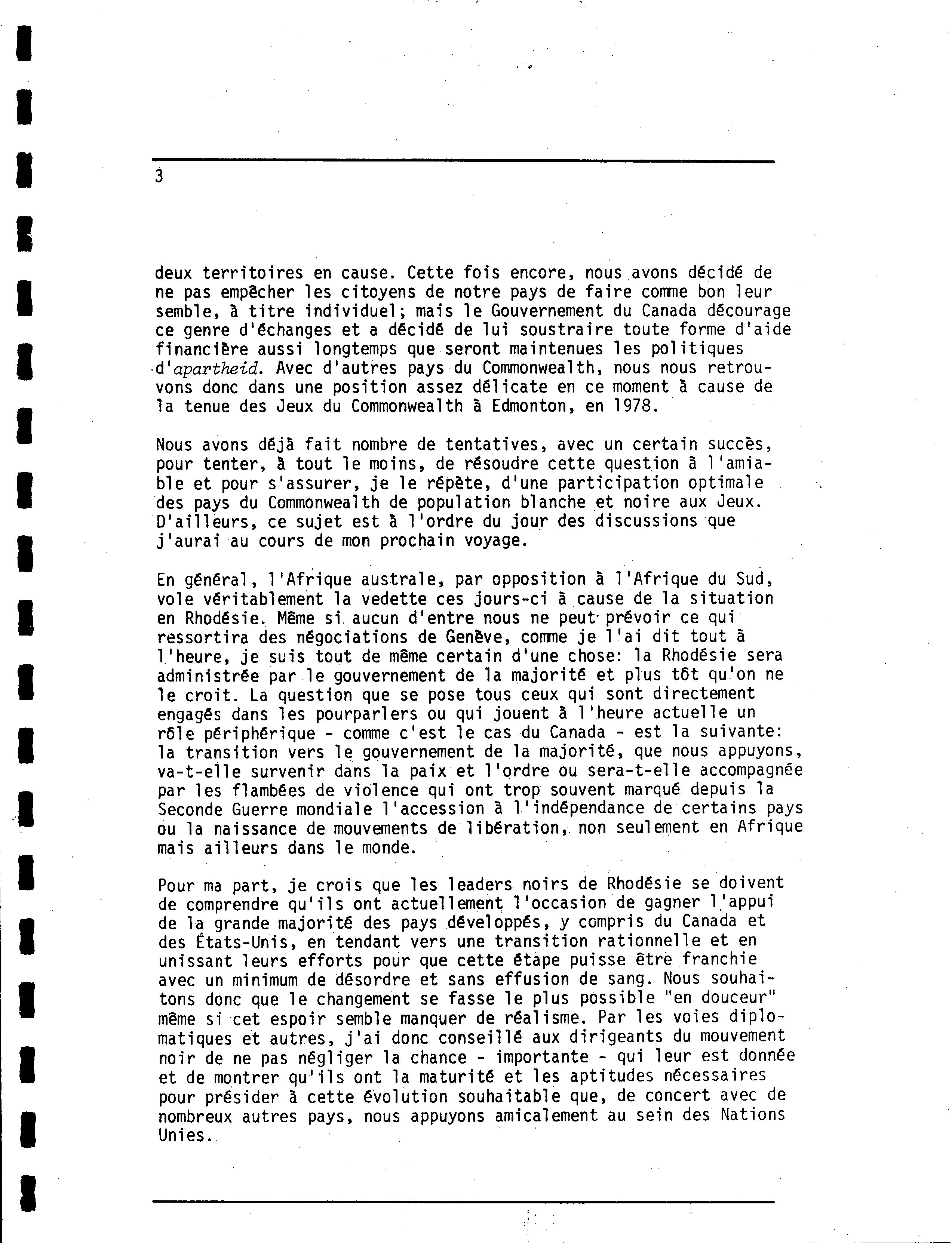 3

deux territoires en cause. Cette fois encore, nous avons décidé de ne pas empêcher les citoyens de notre pays de faire comme bon leur semble, à titre individuel; mais le Gouvernement du Canada décourage ce genre d'échanges et a décidé de lui soustraire toute forme d'aide financière aussi longtemps que seront maintenues les politiques d'apartheid. Avec d'autres pays du Commonwealth, nous nous retrouvons donc dans une position assez délicate en ce moment à cause de la tenue des Jeux du Commonwealth à Edmonton, en 1978.

Nous avons déjà fait nombre de tentatives, avec un certain succès, pour tenter, à tout le moins, de résoudre cette question à l'amiable et pour s'assurer, je le répète, d'une participation optimale des pays du Commonwealth de population blanche et noire aux Jeux. D'ailleurs, ce sujet est à l'ordre du jour des discussions que j'aurai au cours de mon prochain voyage.

En général, l'Afrique australe, par opposition à l'Afrique du Sud, vole véritablement la vedette ces jours-ci à cause de la situation en Rhodésie. Même si aucun d'entre nous ne peut prévoir ce qui ressortira des négociations de Genève, comme je l'ai dit tout à l'heure, je suis tout de même certain d'une chose: la Rhodésie sera administrée par le gouvernement de la majorité et plus tôt qu'on ne le croit. La question que se pose tous ceux qui sont directement engagés dans les pourparlers ou qui jouent à l'heure actuelle un rôle périphérique - comme c'est le cas du Canada - est la suivante: la transition vers le gouvernement de la majorité, que nous appuyons, va-t-elle survenir dans la paix et l'ordre ou sera-t-elle accompagnée par les flambées de violence qui ont trop souvent marqué depuis la Seconde Guerre mondiale l'accession à l'indépendance de certains pays ou la naissance de mouvements de libération, non seulement en Afrique mais ailleurs dans le monde.

Pour ma part, je crois que les leaders noirs de Rhodésie se doivent de comprendre qu'ils ont actuellement l'occasion de gagner l'appui de la grande majorité des pays développés, y compris du Canada et des États-Unis, en tendant vers une transition rationnelle et en unissant leurs efforts pour que cette étape puisse être franchie avec un minimum de désordre et sans effusion de sang. Nous souhaitons donc que le changement se fasse le plus possible "en douceur" même si cet espoir semble manquer de réalisme. Par les voies diplomatiques et autres, j'ai donc conseillé aux dirigeants du mouvement noir de ne pas négliger la chance - importante - qui leur est donnée et de montrer qu'ils ont la maturité et les aptitudes nécessaires pour présider à cette évolution souhaitable que, de concert avec de nombreux autres pays, nous appuyons amicalement au sein des Nations Unies.